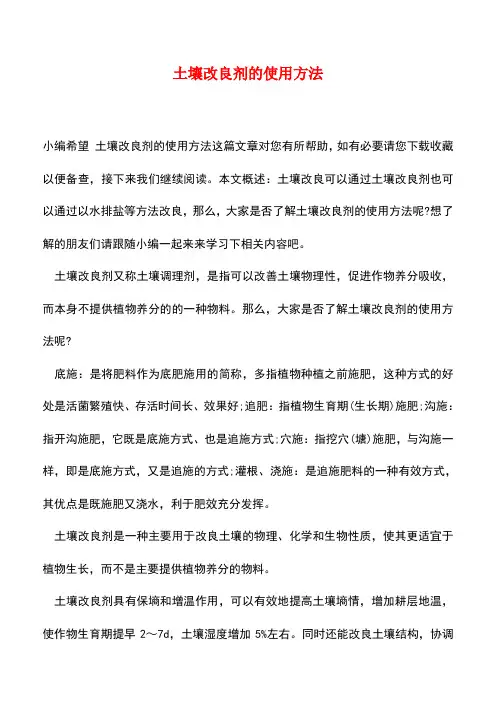 土壤改良剂的使用方法

小编希望 土壤改良剂的使用方法这篇文章对您有所帮助，如有必要请您下载收藏以便备查，接下来我们继续阅读。本文概述：土壤改良可以通过土壤改良剂也可以通过以水排盐等方法改良，那么，大家是否了解土壤改良剂的使用方法呢?想了解的朋友们请跟随小编一起来来学习下相关内容吧。

土壤改良剂又称土壤调理剂，是指可以改善土壤物理性，促进作物养分吸收，而本身不提供植物养分的的一种物料。那么，大家是否了解土壤改良剂的使用方法呢?

底施：是将肥料作为底肥施用的简称，多指植物种植之前施肥，这种方式的好处是活菌繁殖快、存活时间长、效果好;追肥：指植物生育期(生长期)施肥;沟施：指开沟施肥，它既是底施方式、也是追施方式;穴施：指挖穴(塘)施肥，与沟施一样，即是底施方式，又是追施的方式;灌根、浇施：是追施肥料的一种有效方式，其优点是既施肥又浇水，利于肥效充分发挥。

土壤改良剂是一种主要用于改良土壤的物理、化学和生物性质，使其更适宜于植物生长，而不是主要提供植物养分的物料。

土壤改良剂具有保墒和增温作用，可以有效地提高土壤墒情，增加耕层地温，使作物生育期提早 2～7d，土壤湿度增加 5%左右。同时还能改良土壤结构，协调